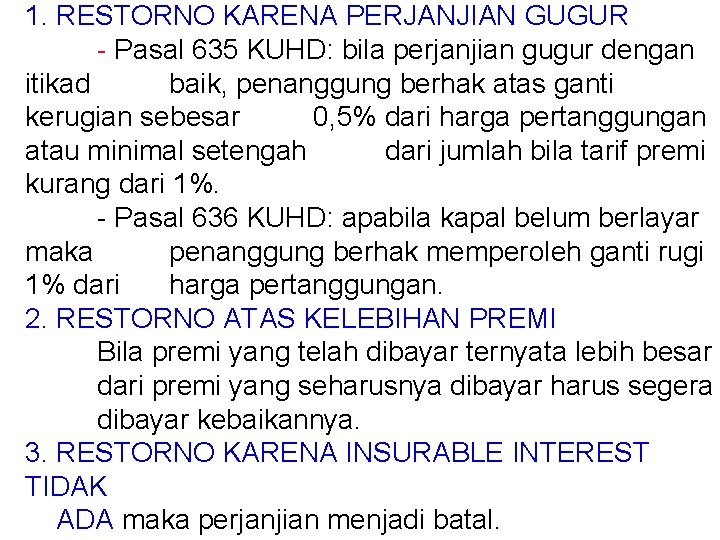 1. RESTORNO KARENA PERJANJIAN GUGUR

- Pasal 635 KUHD: bila perjanjian gugur dengan itikad baik, penanggung berhak atas ganti kerugian sebesar 0,5% dari harga pertanggungan atau minimal setengah dari jumlah bila tarif premi kurang dari 1%.

- Pasal 636 KUHD: apabila kapal belum berlayar maka penanggung berhak memperoleh ganti rugi 1% dari harga pertanggungan.

2. RESTORNO ATAS KELEBIHAN PREMI

Bila premi yang telah dibayar ternyata lebih besar dari premi yang seharusnya dibayar harus segera dibayar kebaikannya.

3. RESTORNO KARENA INSURABLE INTEREST TIDAK ADA maka perjanjian menjadi batal.